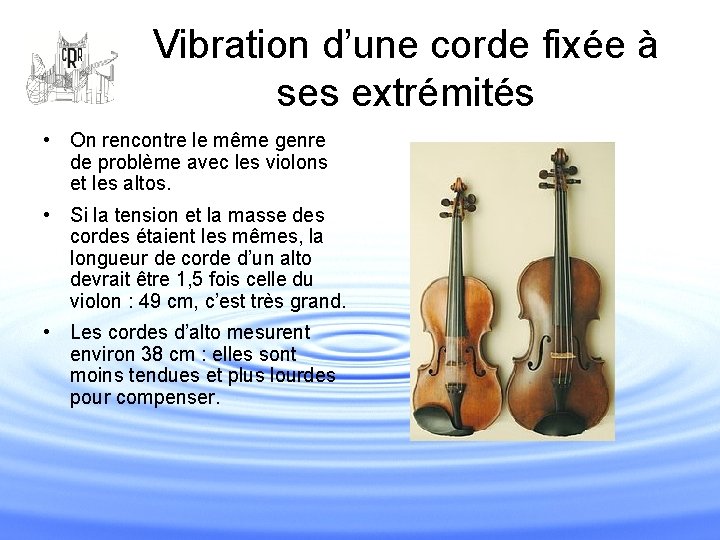 CRR

Vibration d’une corde fixée à ses extrémités

• On rencontre le même genre de problème avec les violons et les altos.

• Si la tension et la masse des cordes étaient les mêmes, la longueur de corde d’un alto devrait être 1,5 fois celle du violon : 49 cm, c’est très grand.

• Les cordes d’alto mesurent environ 38 cm : elles sont moins tendues et plus lourdes pour compenser.